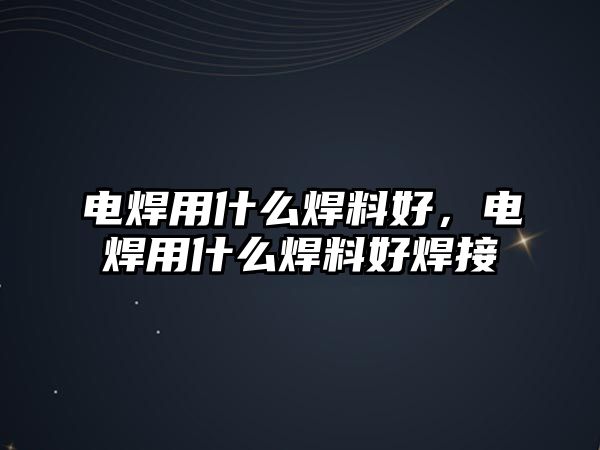 电焊用什么焊料好，电焊用什么焊料好焊接